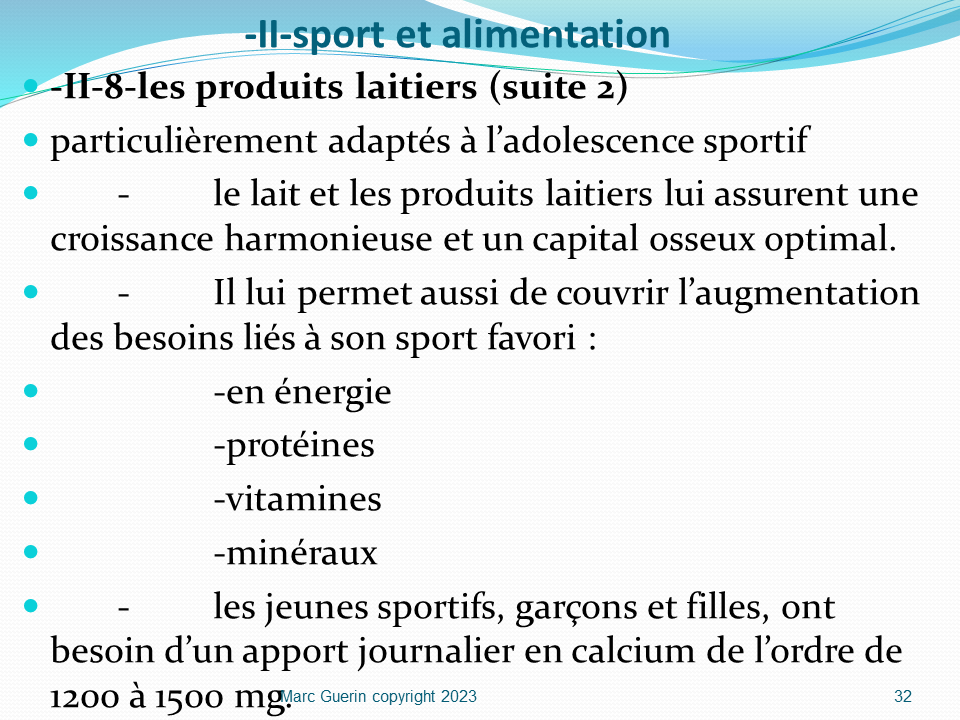 -II-sport et alimentation

• -II-8-les produits laitiers (suite 2)
• particulièrement adaptés à l'adolescence sportif
• - le lait et les produits laitiers lui assurent une croissance harmonieuse et un capital osseux optimal.
• - Il lui permet aussi de couvrir l'augmentation des besoins liés à son sport favori :
• -en énergie
• -protéines
• -vitamines
• -minéraux
• - les jeunes sportifs, garçons et filles, ont besoin d'un apport journalier en calcium de l'ordre de 1200 à 1500 mg.

Marc Guerin copyright 2023 32